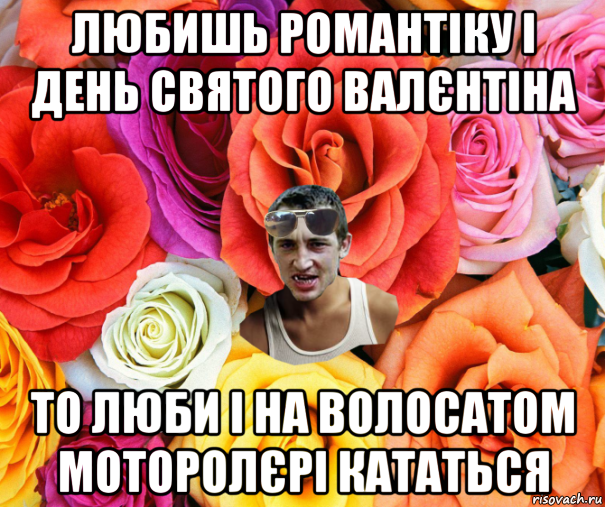 ЛЮБИШЬ РОМАНТІКУ І ДЕНЬ СВЯТОГО ВАЛЄНТІНА

ТО ЛЮБИ І НА ВОЛОСАТОМ МОТОРОЛЄРІ КАТАТЬСЯ

risovach.ru